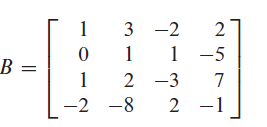 $B = \begin{bmatrix} 1 & 3 & -2 & 2 \\ 0 & 1 & 1 & -5 \\ 1 & 2 & -3 & 7 \\ -2 & -8 & 2 & -1 \end{bmatrix}$